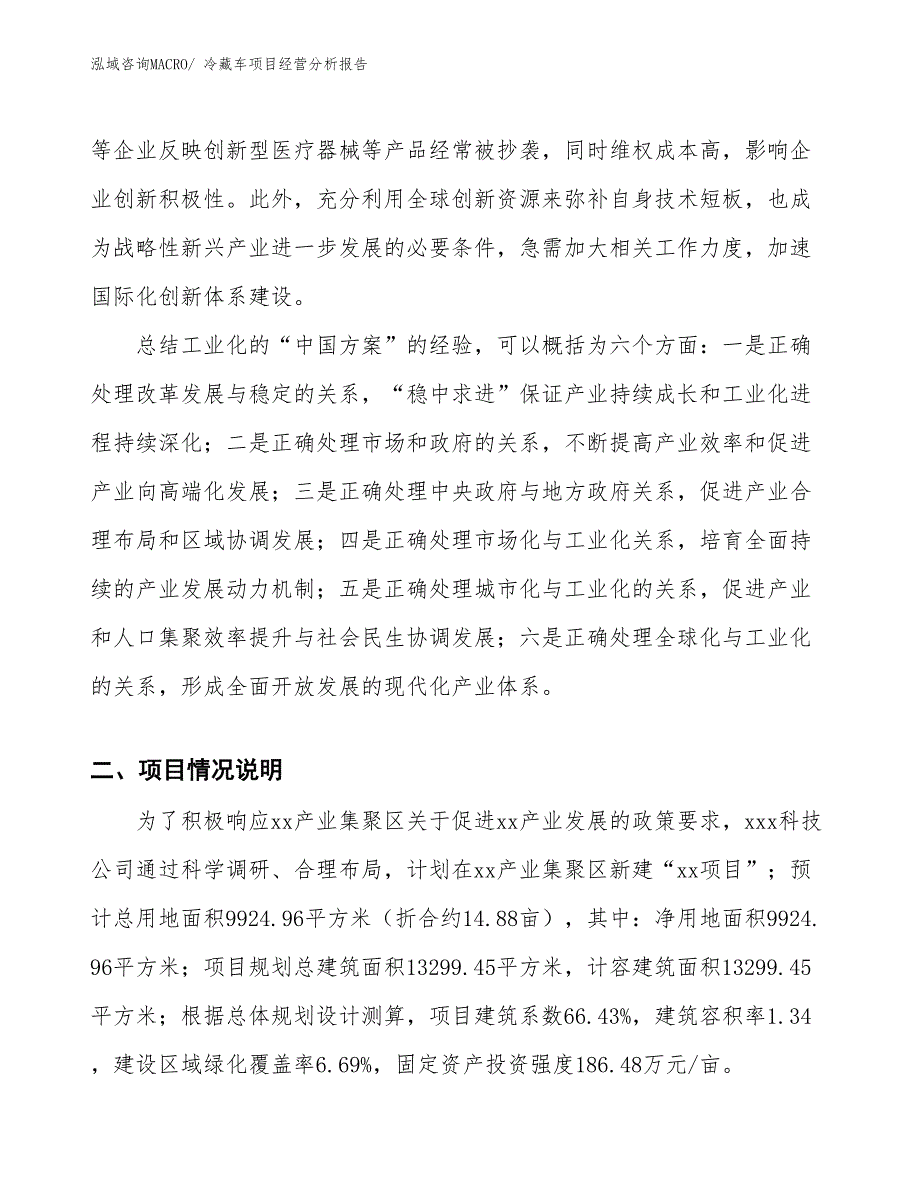 泓域咨询MACRO/ 冷藏车项目经营分析报告

等企业反映创新型医疗器械等产品经常被抄袭，同时维权成本高，影响企业创新积极性。此外，充分利用全球创新资源来弥补自身技术短板，也成为战略性新兴产业进一步发展的必要条件，急需加大相关工作力度，加速国际化创新体系建设。

总结工业化的“中国方案”的经验，可以概括为六个方面：一是正确处理改革发展与稳定的关系，“稳中求进”保证产业持续成长和工业化进程持续深化；二是正确处理市场和政府的关系，不断提高产业效率和促进产业向高端化发展；三是正确处理中央政府与地方政府关系，促进产业合理布局和区域协调发展；四是正确处理市场化与工业化关系，培育全面持续的产业发展动力机制；五是正确处理城市化与工业化的关系，促进产业和人口集聚效率提升与社会民生协调发展；六是正确处理全球化与工业化的关系，形成全面开放发展的现代化产业体系。

二、项目情况说明

为了积极响应xx产业集聚区关于促进xx产业发展的政策要求，xxx科技公司通过科学调研、合理布局，计划在xx产业集聚区新建“xx项目”；预计总用地面积9924.96平方米（折合约14.88亩），其中：净用地面积9924.96平方米；项目规划总建筑面积13299.45平方米，计容建筑面积13299.45平方米；根据总体规划设计测算，项目建筑系数66.43%，建筑容积率1.34，建设区域绿化覆盖率6.69%，固定资产投资强度186.48万元/亩。